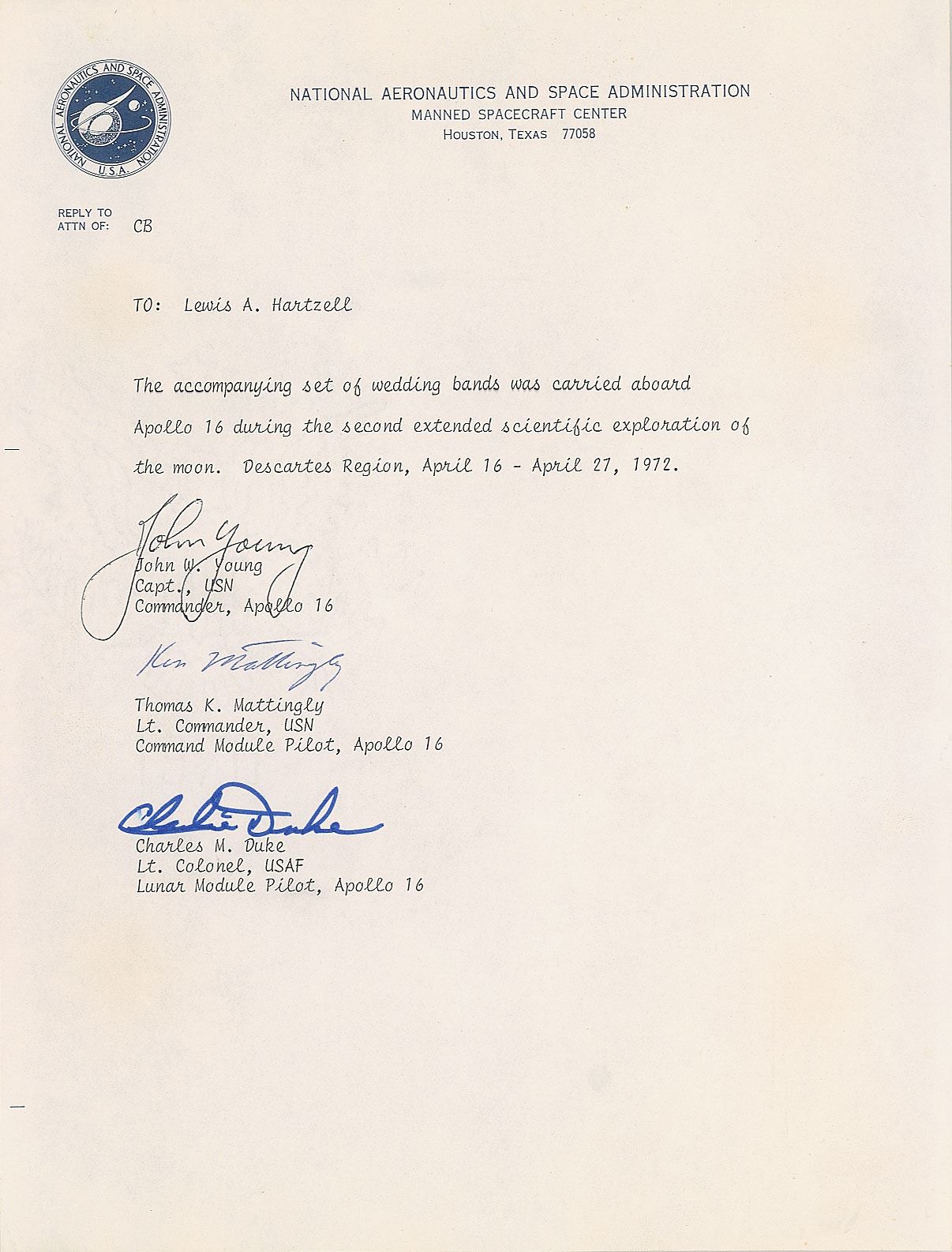 NATIONAL AERONAUTICS AND SPACE ADMINISTRATION U.S.A.

NATIONAL AERONAUTICS AND SPACE ADMINISTRATION
MANNED SPACECRAFT CENTER
HOUSTON, TEXAS 77058

REPLY TO
ATTN OF: CB

TO: Lewis A. Hartzell

The accompanying set of wedding bands was carried aboard Apollo 16 during the second extended scientific exploration of the moon. Descartes Region, April 16 - April 27, 1972.

John Young

John W. Young
Capt., USN
Commander, Apollo 16

Ken Mattingly

Thomas K. Mattingly
Lt. Commander, USN
Command Module Pilot, Apollo 16

Charlie Duke

Charles M. Duke
Lt. Colonel, USAF
Lunar Module Pilot, Apollo 16